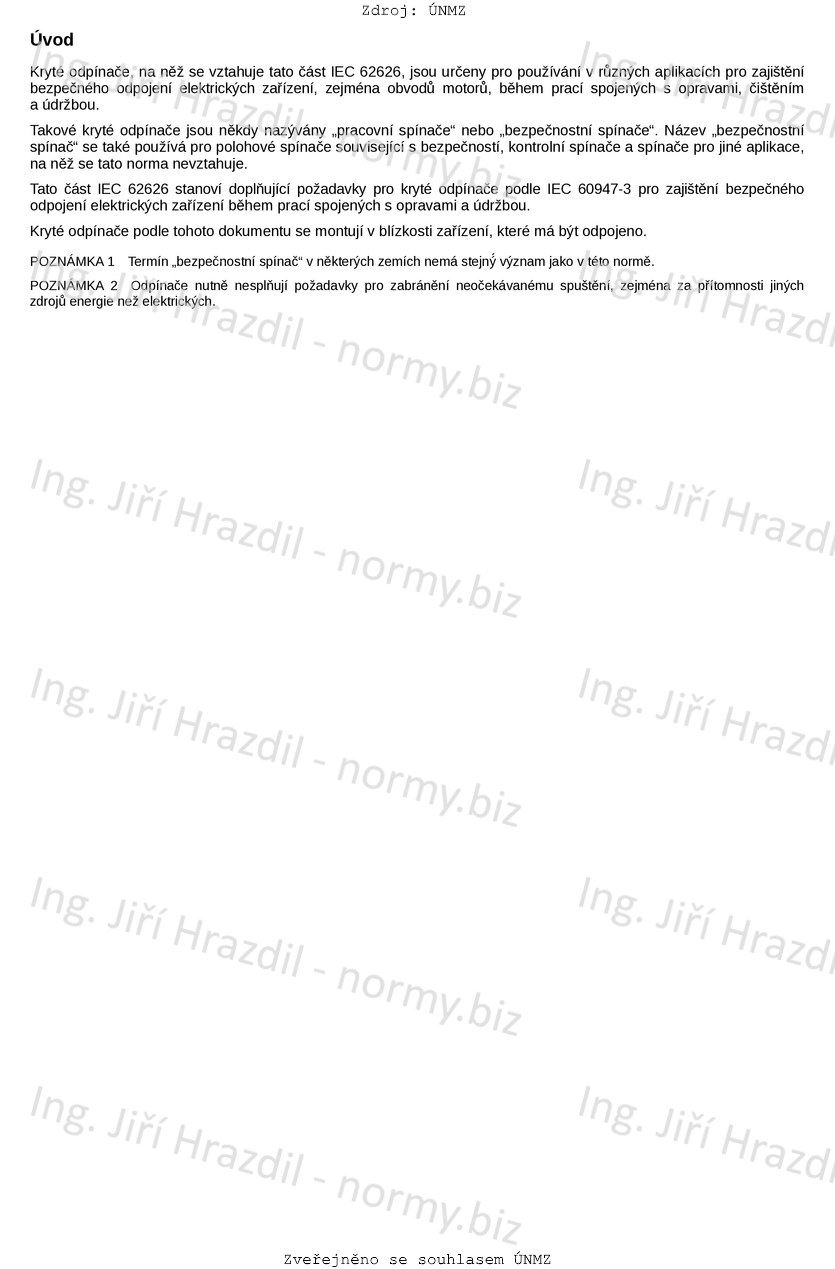 Zdroj: ÚNMZ

Úvod

Kryté odpínače, na něž se vztahuje tato část IEC 62626, jsou určeny pro používání v různých aplikacích pro zajištění bezpečného odpojení elektrických zařízení, zejména obvodů motorů, během prací spojených s opravami, čištěním a údržbou.

Takové kryté odpínače jsou někdy nazývány „pracovní spínače“ nebo „bezpečnostní spínače“. Název „bezpečnostní spínač“ se také používá pro polohové spínače související s bezpečností, kontrolní spínače a spínače pro jiné aplikace, na něž se tato norma nevztahuje.

Tato část IEC 62626 stanoví doplňující požadavky pro kryté odpínače podle IEC 60947-3 pro zajištění bezpečného odpojení elektrických zařízení během prací spojených s opravami a údržbou.

Kryté odpínače podle tohoto dokumentu se montují v blízkosti zařízení, které má být odpojeno.

POZNÁMKA 1 Termín „bezpečnostní spínač“ v některých zemích nemá stejný význam jako v této normě.

POZNÁMKA 2 Odpínače nutně nesplňují požadavky pro zabránění neočekávanému spuštění, zejména za přítomnosti jiných zdrojů energie než elektrických.

Ing. Jiří Hrazdil - normy.biz

Zveřejněno se souhlasem ÚNMZ